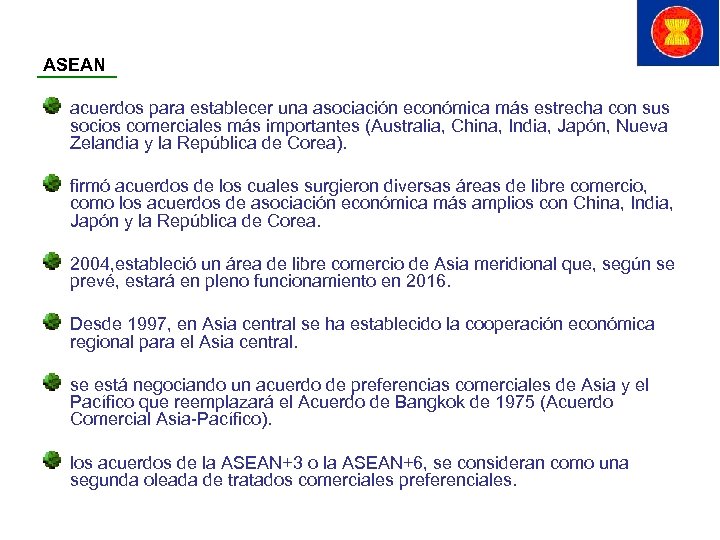 ASEAN

acuerdos para establecer una asociación económica más estrecha con sus socios comerciales más importantes (Australia, China, India, Japón, Nueva Zelandia y la República de Corea).

firmó acuerdos de los cuales surgieron diversas áreas de libre comercio, como los acuerdos de asociación económica más amplios con China, India, Japón y la República de Corea.

2004,estableció un área de libre comercio de Asia meridional que, según se prevé, estará en pleno funcionamiento en 2016.

Desde 1997, en Asia central se ha establecido la cooperación económica regional para el Asia central.

se está negociando un acuerdo de preferencias comerciales de Asia y el Pacífico que reemplazará el Acuerdo de Bangkok de 1975 (Acuerdo Comercial Asia-Pacífico).

los acuerdos de la ASEAN+3 o la ASEAN+6, se consideran como una segunda oleada de tratados comerciales preferenciales.